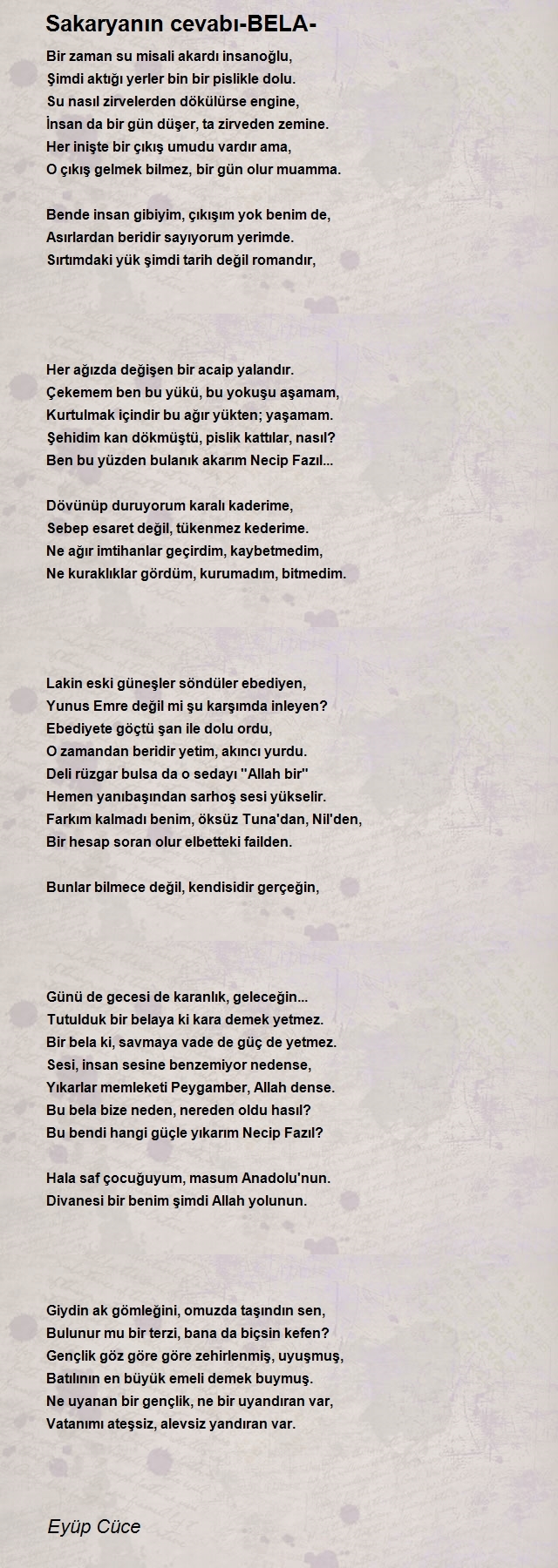 Sakaryanın cevabı-BELA-

Bir zaman su misali akardı insanoğlu,
Şimdi aktığı yerler bin bir pislikle dolu.
Su nasıl zirvelerden dökülürse engine,
İnsan da bir gün düşer, ta zirveden zemine.
Her inişte bir çıkış umudu vardır ama,
O çıkış gelmek bilmez, bir gün olur muamma.

Bende insan gibiyim, çıkışım yok benim de,
Asırlardan beridir sayıyorum yerimde.
Sırtımdaki yük şimdi tarih değil romandır,

Her ağızda değişen bir acaip yalandır.
Çekemem ben bu yükü, bu yokuşu aşamam,
Kurtulmak içindir bu ağır yükten; yaşamam.
Şehidim kan dökmüştü, pislik kattılar, nasıl?
Ben bu yüzden bulanık akarım Necip Fazıl...

Dövünüp duruyorum karalı kaderime,
Sebep esaret değil, tükenmez kederime.
Ne ağır imtihanlar geçirdim, kaybetmedim,
Ne kuraklıklar gördüm, kurumadım, bitmedim.

Lakin eski güneşler söndüler ebediyen,
Yunus Emre değil mi şu karşımda inleyen?
Ebediyete göçtü şan ile dolu ordu,
O zamandan beridir yetim, akıncı yurdu.
Deli rüzgar bulsa da o sedayı ''Allah bir''
Hemen yanıbaşından sarhoş sesi yükselir.
Farkım kalmadı benim, öksüz Tuna'dan, Nil'den,
Bir hesap soran olur elbetteki failden.

Bunlar bilmece değil, kendisidir gerçeğin,

Günü de gecesi de karanlık, geleceğin...
Tutulduk bir belaya ki kara demek yetmez.
Bir bela ki, savmaya vade de güç de yetmez.
Sesi, insan sesine benzemiyor nedense,
Yıkarlar memleketi Peygamber, Allah dense.
Bu bela bize neden, nereden oldu hasıl?
Bu bendi hangi güçle yıkarım Necip Fazıl?

Hala saf çocuğuyum, masum Anadolu'nun.
Divanesi bir benim şimdi Allah yolunun.

Giydin ak gömleğini, omuzda taşındın sen,
Bulunur mu bir terzi, bana da biçsin kefen?
Gençlik göz göre göre zehirlenmiş, uyuşmuş,
Batılının en büyük emeli demek buymuş.
Ne uyanan bir gençlik, ne bir uyandıran var,
Vatanımı ateşsiz, alevsiz yandıran var.

Eyüp Cüce